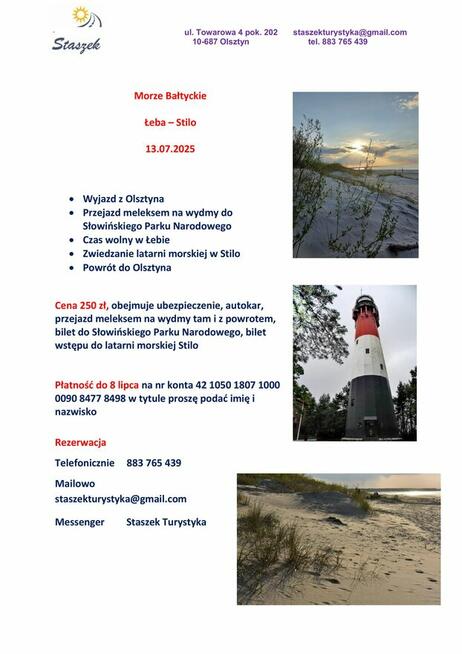 Staszek

ul. Towarowa 4 pok. 202
10-687 Olsztyn

staszekturystyka@gmail.com
tel. 883 765 439

Morze Bałtyckie

Łeba – Stilo

13.07.2025

- Wyjazd z Olsztyna
- Przejazd meleksem na wydmy do Słowińskiego Parku Narodowego
- Czas wolny w Łebie
- Zwiedzanie latarni morskiej w Stilo
- Powrót do Olsztyna

Cena 250 zł, obejmuje ubezpieczenie, autokar, przejazd meleksem na wydmy tam i z powrotem, bilet do Słowińskiego Parku Narodowego, bilet wstępu do latarni morskiej Stilo

Płatność do 8 lipca na nr konta 42 1050 1807 1000 0090 8477 8498 w tytule proszę podać imię i nazwisko

Rezerwacja

Telefonicznie 883 765 439

Mailowo
staszekturystyka@gmail.com

Messenger Staszek Turystyka